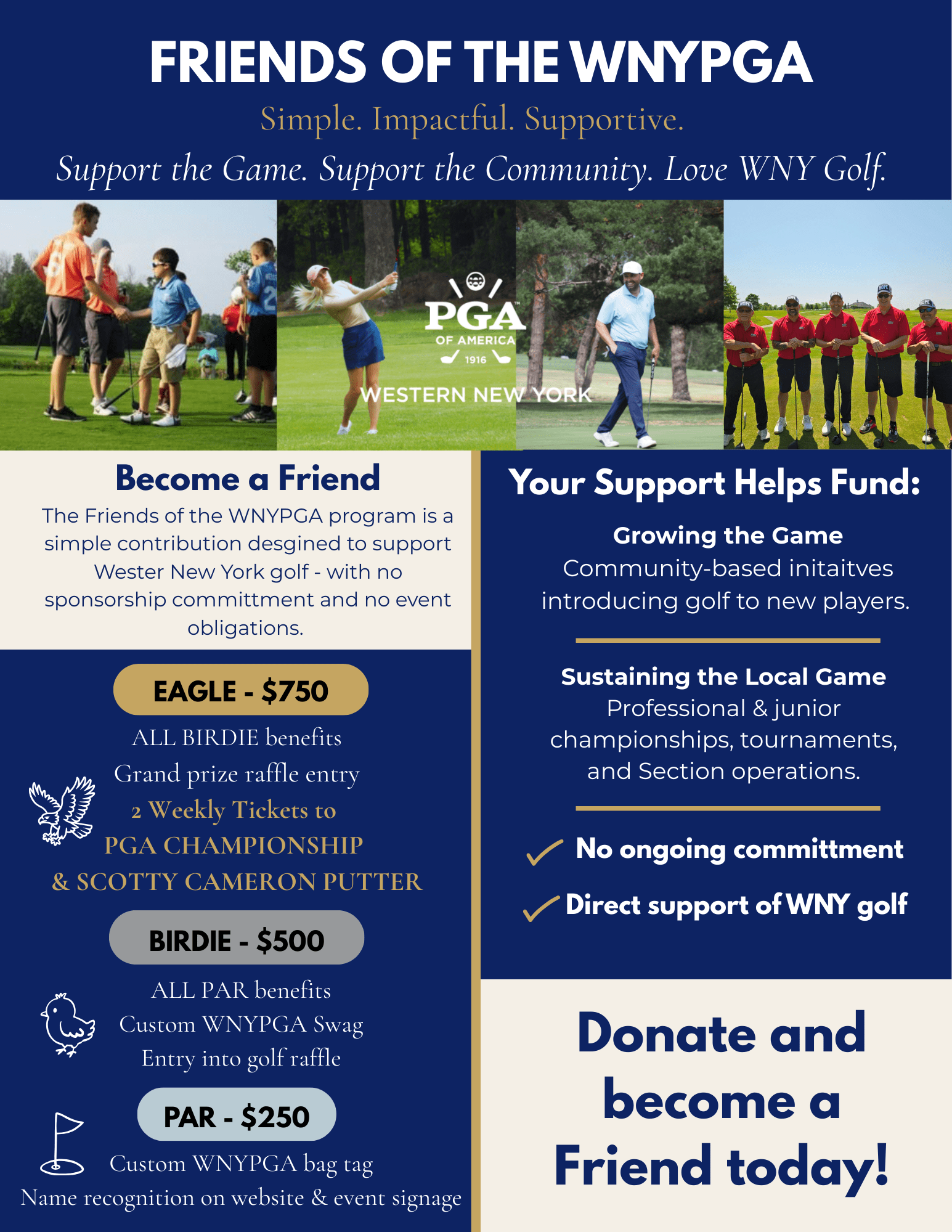 FRIENDS OF THE WNYPGA

Simple. Impactful. Supportive.

Support the Game. Support the Community. Love WNY Golf.

PGA
OF AMERICA
1916
WESTERN NEW YORK

Become a Friend

The Friends of the WNYPGA program is a simple contribution desgined to support Wester New York golf - with no sponsorship committment and no event obligations.

EAGLE - $750

ALL BIRDIE benefits
Grand prize raffle entry
2 Weekly Tickets to
PGA CHAMPIONSHIP
& SCOTTY CAMERON PUTTER

BIRDIE - $500

ALL PAR benefits
Custom WNYPGA Swag
Entry into golf raffle

PAR - $250

Custom WNYPGA bag tag
Name recognition on website & event signage

Your Support Helps Fund:

Growing the Game
Community-based initaitves introducing golf to new players.

Sustaining the Local Game
Professional & junior championships, tournaments, and Section operations.

✓ No ongoing committment
✓ Direct support of WNY golf

Donate and become a Friend today!